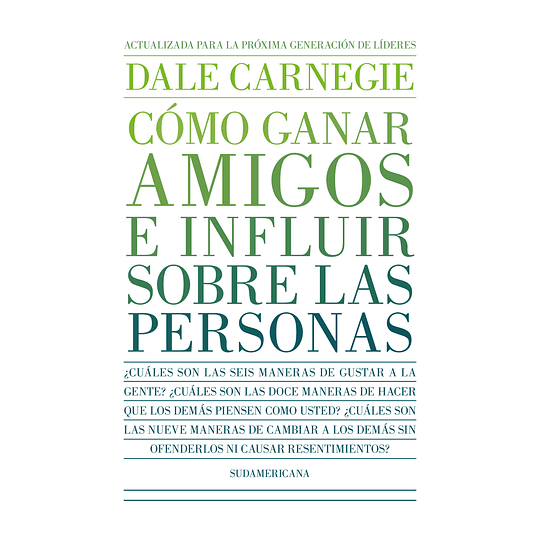 ACTUALIZADA PARA LA PRÓXIMA GENERACIÓN DE LÍDERES

DALE CARNEGIE

CÓMO GANAR AMIGOS E INFLUIR SOBRE LAS PERSONAS

¿CUÁLES SON LAS SEIS MANERAS DE GUSTAR A LA GENTE? ¿CUÁLES SON LAS DOCE MANERAS DE HACER QUE LOS DEMÁS PIENSEN COMO USTED? ¿CUÁLES SON LAS NUEVE MANERAS DE CAMBIAR A LOS DEMÁS SIN OFENDERLOS NI CAUSAR RESENTIMIENTOS?

SUDAMERICANA